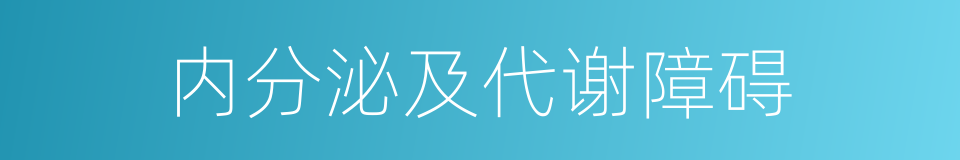 内分泌及代谢障碍